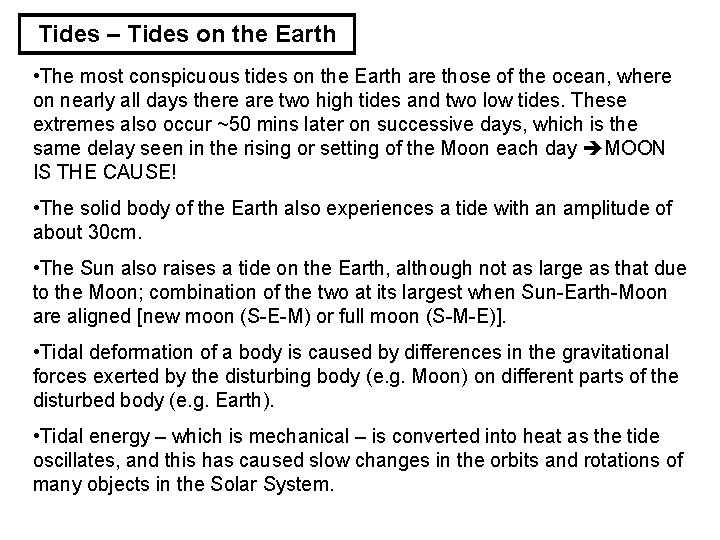 Tides – Tides on the Earth

•The most conspicuous tides on the Earth are those of the ocean, where on nearly all days there are two high tides and two low tides. These extremes also occur ~50 mins later on successive days, which is the same delay seen in the rising or setting of the Moon each day ➔MOON IS THE CAUSE!

•The solid body of the Earth also experiences a tide with an amplitude of about 30cm.

•The Sun also raises a tide on the Earth, although not as large as that due to the Moon; combination of the two at its largest when Sun-Earth-Moon are aligned [new moon (S-E-M) or full moon (S-M-E)].

•Tidal deformation of a body is caused by differences in the gravitational forces exerted by the disturbing body (e.g. Moon) on different parts of the disturbed body (e.g. Earth).

•Tidal energy – which is mechanical – is converted into heat as the tide oscillates, and this has caused slow changes in the orbits and rotations of many objects in the Solar System.